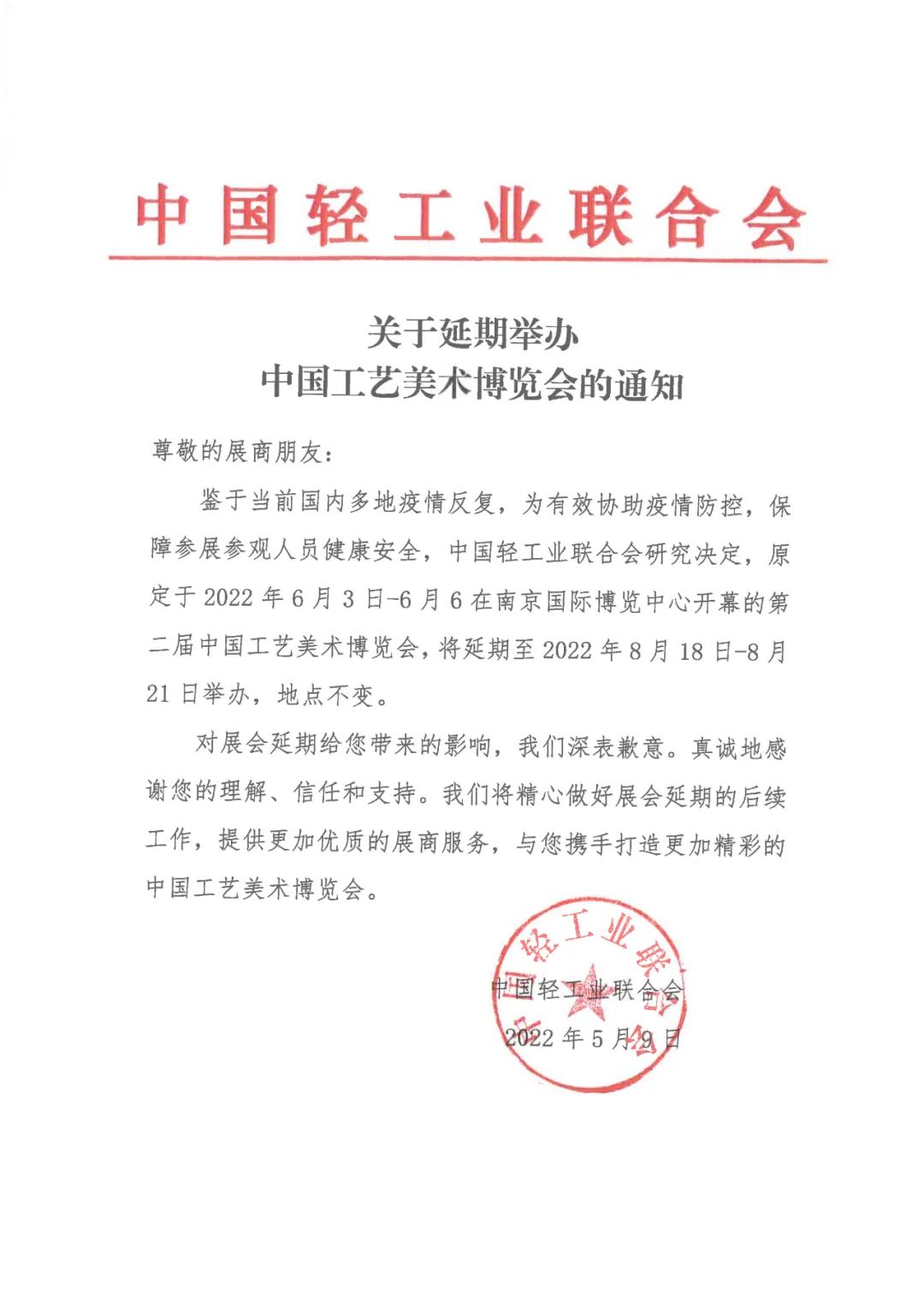 中国轻工业联合会

关于延期举办
中国工艺美术博览会的通知

尊敬的展商朋友：

鉴于当前国内多地疫情反复，为有效协助疫情防控，保障参展参观人员健康安全，中国轻工业联合会研究决定，原定于 2022 年 6 月 3 日-6 月 6 在南京国际博览中心开幕的第二届中国工艺美术博览会，将延期至 2022 年 8 月 18 日-8 月 21 日举办，地点不变。

对展会延期给您带来的影响，我们深表歉意。真诚地感谢您的理解、信任和支持。我们将精心做好展会延期的后续工作，提供更加优质的展商服务，与您携手打造更加精彩的中国工艺美术博览会。

中国轻工业联合会
中国轻工业联合会
2022 年 5 月 9 日